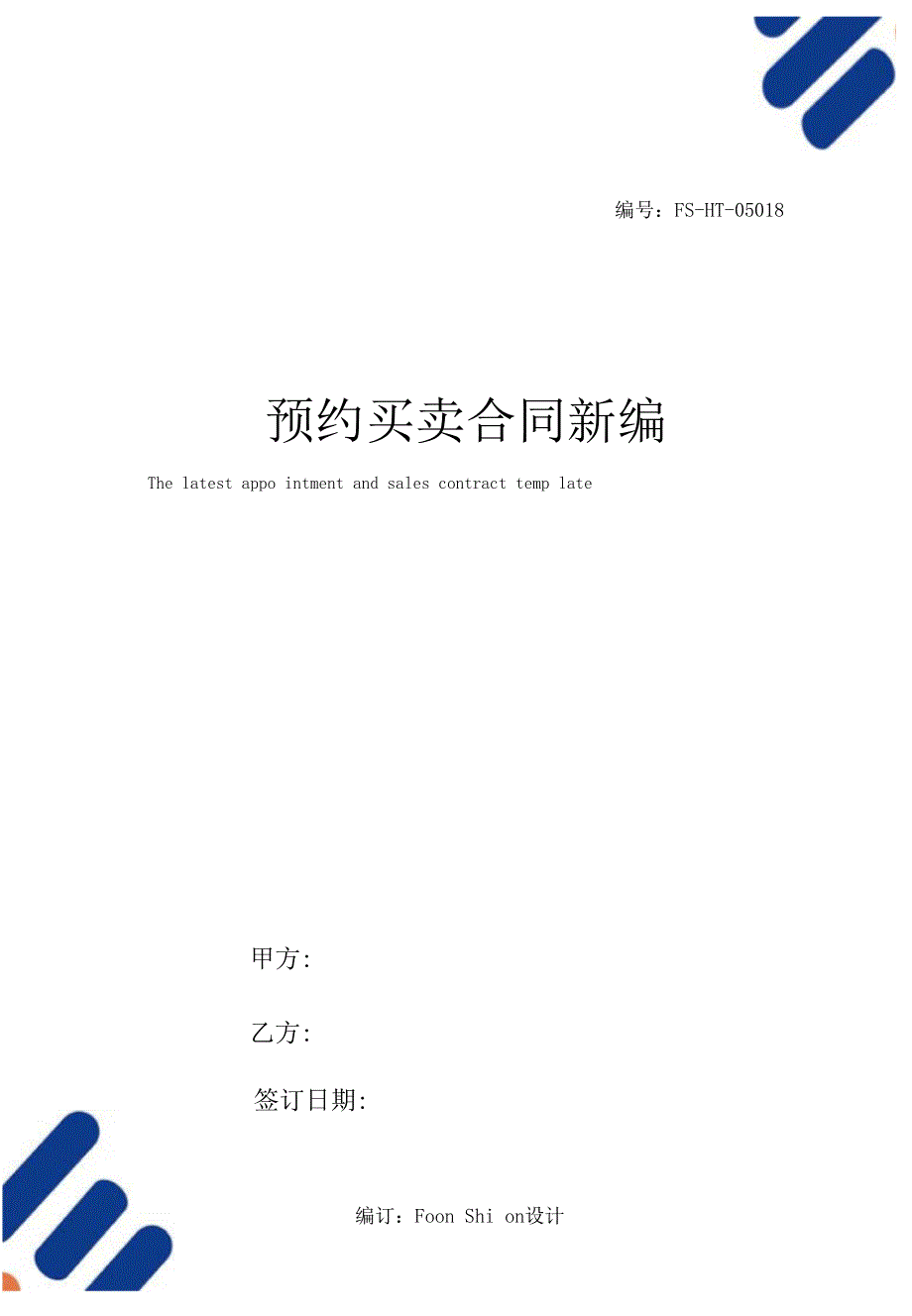 编号：FS-HT-05018

预约买卖合同新编

The latest appo intment and sales contract temp late

甲方:

乙方:

签订日期:

编订：Foon Shi on设计